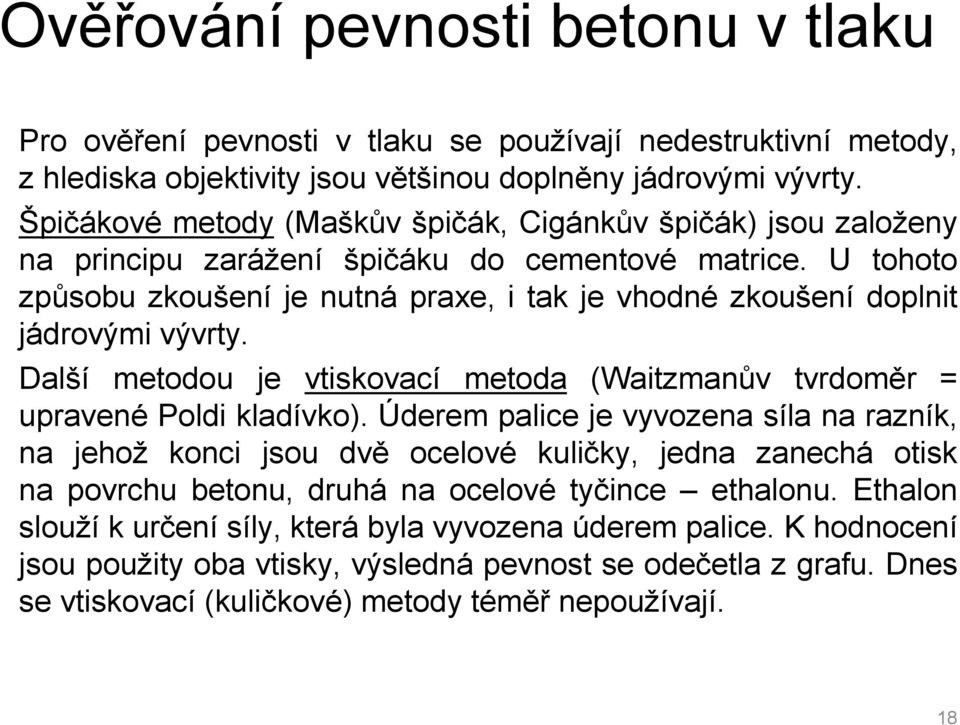 Ověřování pevnosti betonu v tlaku

Pro ověření pevnosti v tlaku se používají nedestruktivní metody, z hlediska objektivity jsou většinou doplněny jádrovými vývrty.

Špičákové metody (Maškův špičák, Cigánkův špičák) jsou založeny na principu zarážení špičáku do cementové matrice. U tohoto způsobu zkoušení je nutná praxe, i tak je vhodné zkoušení doplnit jádrovými vývrty.

Další metodou je vtiskovací metoda (Waitzmanův tvrdoměr = upravené Poldi kladívko). Úderem palice je vyvozena síla na razník, na jehož konci jsou dvě ocelové kuličky, jedna zanechá otisk na povrchu betonu, druhá na ocelové tyčince – ethalonu. Ethalon slouží k určení síly, která byla vyvozena úderem palice. K hodnocení jsou použity oba vtisky, výsledná pevnost se odečetla z grafu. Dnes se vtiskovací (kuličkové) metody téměř nepoužívají.

18